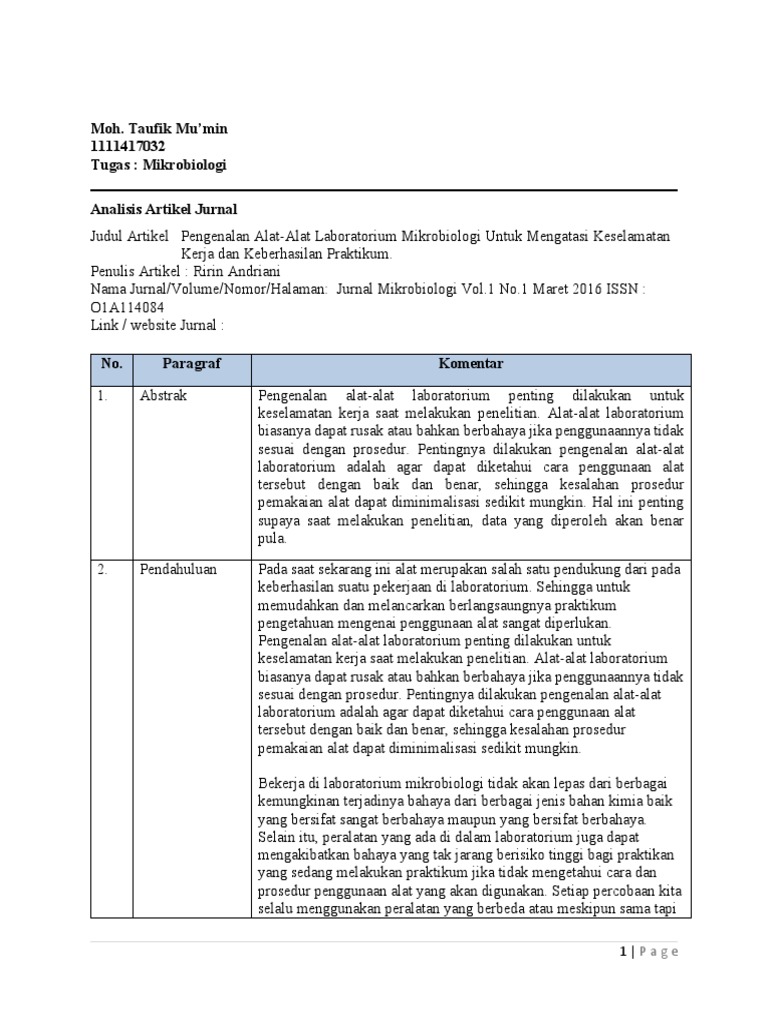 Moh. Taufik Mu'min
1111417032
Tugas : Mikrobiologi

Analisis Artikel Jurnal

Judul Artikel Pengenalan Alat-Alat Laboratorium Mikrobiologi Untuk Mengatasi Keselamatan Kerja dan Keberhasilan Praktikum.
Penulis Artikel : Ririn Andriani
Nama Jurnal/Volume/Nomor/Halaman: Jurnal Mikrobiologi Vol.1 No.1 Maret 2016 ISSN : O1A114084
Link / website Jurnal :

| No. | Paragraf | Komentar |
|---|---|---|
| 1. | Abstrak | Pengenalan alat-alat laboratorium penting dilakukan untuk keselamatan kerja saat melakukan penelitian. Alat-alat laboratorium biasanya dapat rusak atau bahkan berbahaya jika penggunaannya tidak sesuai dengan prosedur. Pentingnya dilakukan pengenalan alat-alat laboratorium adalah agar dapat diketahui cara penggunaan alat tersebut dengan baik dan benar, sehingga kesalahan prosedur pemakaian alat dapat diminimalisasi sedikit mungkin. Hal ini penting supaya saat melakukan penelitian, data yang diperoleh akan benar pula. |
| 2. | Pendahuluan | Pada saat sekarang ini alat merupakan salah satu pendukung dari pada keberhasilan suatu pekerjaan di laboratorium. Sehingga untuk memudahkan dan melancarkan berlangsaungnya praktikum pengetahuan mengenai penggunaan alat sangat diperlukan. Pengenalan alat-alat laboratorium penting dilakukan untuk keselamatan kerja saat melakukan penelitian. Alat-alat laboratorium biasanya dapat rusak atau bahkan berbahaya jika penggunaannya tidak sesuai dengan prosedur. Pentingnya dilakukan pengenalan alat-alat laboratorium adalah agar dapat diketahui cara penggunaan alat tersebut dengan baik dan benar, sehingga kesalahan prosedur pemakaian alat dapat diminimalisasi sedikit mungkin.<br><br>Bekerja di laboratorium mikrobiologi tidak akan lepas dari berbagai kemungkinan terjadinya bahaya dari berbagai jenis bahan kimia baik yang bersifat sangat berbahaya maupun yang bersifat berbahaya. Selain itu, peralatan yang ada di dalam laboratorium juga dapat mengakibatkan bahaya yang tak jarang berisiko tinggi bagi praktikan yang sedang melakukan praktikum jika tidak mengetahui cara dan prosedur penggunaan alat yang akan digunakan. Setiap percobaan kita selalu menggunakan peralatan yang berbeda atau meskipun sama tapi |

1 | Page